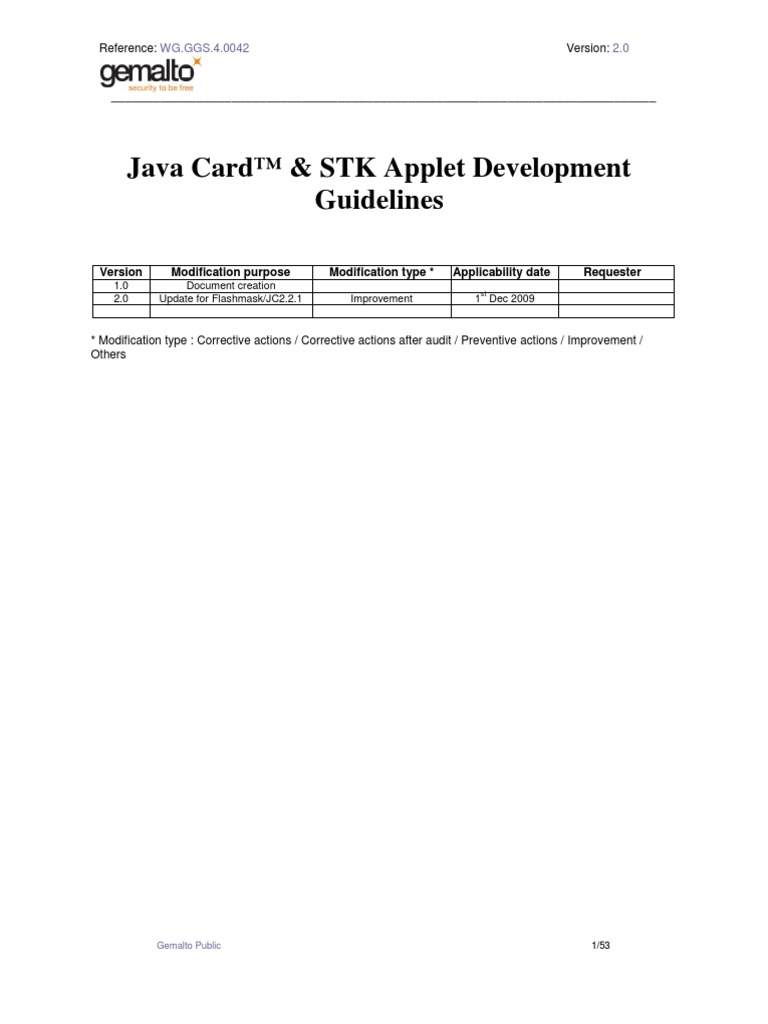 Reference: WG.GGS.4.0042 Version: 2.0

gemalto
security to be free

Java Card™ & STK Applet Development Guidelines

| Version | Modification purpose | Modification type * | Applicability date | Requester |
|---|---|---|---|---|
| 1.0 | Document creation | | | |
| 2.0 | Update for Flashmask/JC2.2.1 | Improvement | 1$^{st}$ Dec 2009 | |
| | | | | |

* Modification type : Corrective actions / Corrective actions after audit / Preventive actions / Improvement / Others

Gemalto Public 1/53